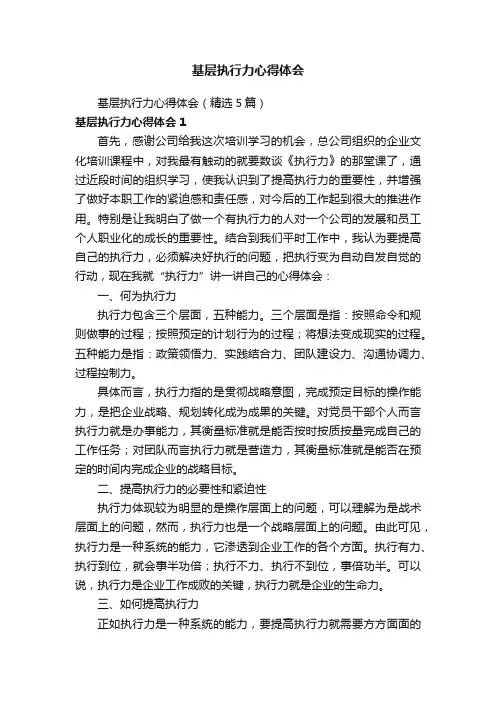 基层执行力心得体会

基层执行力心得体会（精选5篇）

基层执行力心得体会1

首先，感谢公司给我这次培训学习的机会，总公司组织的企业文化培训课程中，对我最有触动的就要数谈《执行力》的那堂课了，通过近段时间的组织学习，使我认识到了提高执行力的重要性，并增强了做好本职工作的紧迫感和责任感，对今后的工作起到很大的推进作用。特别是让我明白了做一个有执行力的人对一个公司的发展和员工个人职业化的成长的重要性。结合到我们平时工作中，我认为要提高自己的执行力，必须解决好执行的问题，把执行变为自动自发自觉的行动，现在我就“执行力”讲一讲自己的心得体会：

一、何为执行力

执行力包含三个层面，五种能力。三个层面是指：按照命令和规则做事的过程；按照预定的计划行为的过程；将想法变成现实的过程。五种能力是指：政策领悟力、实践结合力、团队建设力、沟通协调力、过程控制力。

具体而言，执行力指的是贯彻战略意图，完成预定目标的操作能力，是把企业战略、规划转化成为成果的关键。对党员干部个人而言执行力就是办事能力，其衡量标准就是能否按时按质按量完成自己的工作任务；对团队而言执行力就是营造力，其衡量标准就是能否在预定的时间内完成企业的战略目标。

二、提高执行力的必要性和紧迫性

执行力体现较为明显的是操作层面上的问题，可以理解为是战术层面上的问题，然而，执行力也是一个战略层面上的问题。由此可见，执行力是一种系统的能力，它渗透到企业工作的各个方面。执行有力、执行到位，就会事半功倍；执行不力、执行不到位，事倍功半。可以说，执行力是企业工作成败的关键，执行力就是企业的生命力。

三、如何提高执行力

正如执行力是一种系统的能力，要提高执行力就需要方方面面的